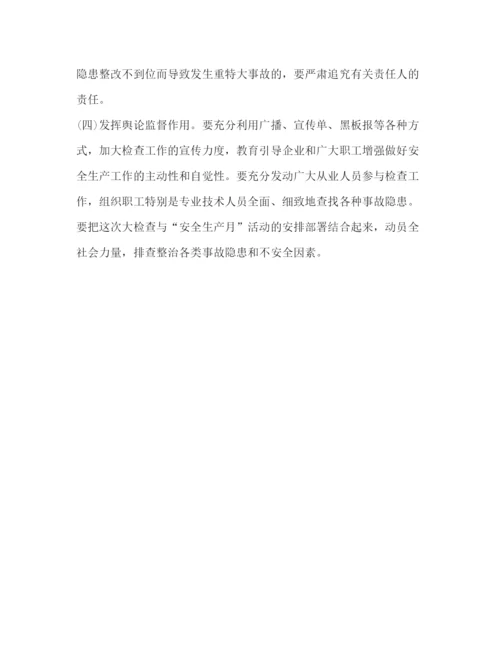 隐患整改不到位而导致发生重特大事故的，要严肃追究有关责任人的责任。

(四)发挥舆论监督作用。要充分利用广播、宣传单、黑板报等各种方式，加大检查工作的宣传力度，教育引导企业和广大职工增强做好安全生产工作的主动性和自觉性。要充分发动广大从业人员参与检查工作，组织职工特别是专业技术人员全面、细致地查找各种事故隐患。要把这次大检查与“安全生产月”活动的安排部署结合起来，动员全社会力量，排查整治各类事故隐患和不安全因素。